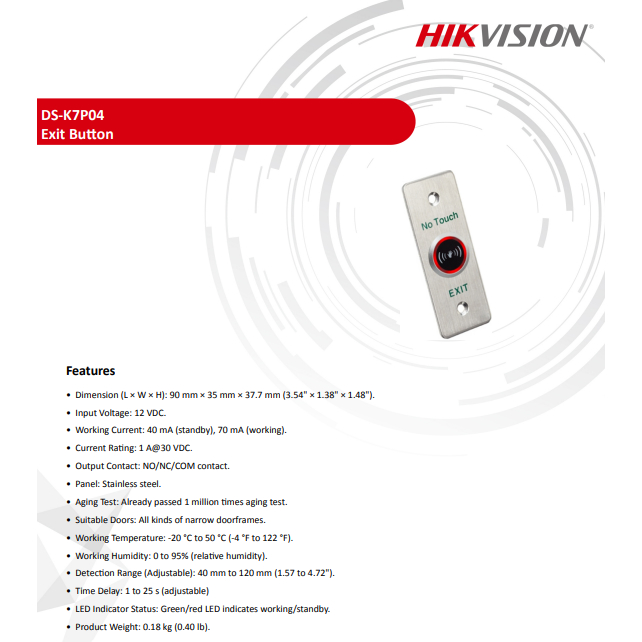 HIKVISION

DS-K7P04
Exit Button

No Touch

EXIT

Features

• Dimension (L × W × H): 90 mm × 35 mm × 37.7 mm (3.54" × 1.38" × 1.48").
• Input Voltage: 12 VDC.
• Working Current: 40 mA (standby), 70 mA (working).
• Current Rating: 1 A@30 VDC.
• Output Contact: NO/NC/COM contact.
• Panel: Stainless steel.
• Aging Test: Already passed 1 million times aging test.
• Suitable Doors: All kinds of narrow doorframes.
• Working Temperature: -20 °C to 50 °C (-4 °F to 122 °F).
• Working Humidity: 0 to 95% (relative humidity).
• Detection Range (Adjustable): 40 mm to 120 mm (1.57 to 4.72").
• Time Delay: 1 to 25 s (adjustable)
• LED Indicator Status: Green/red LED indicates working/standby.
• Product Weight: 0.18 kg (0.40 lb).